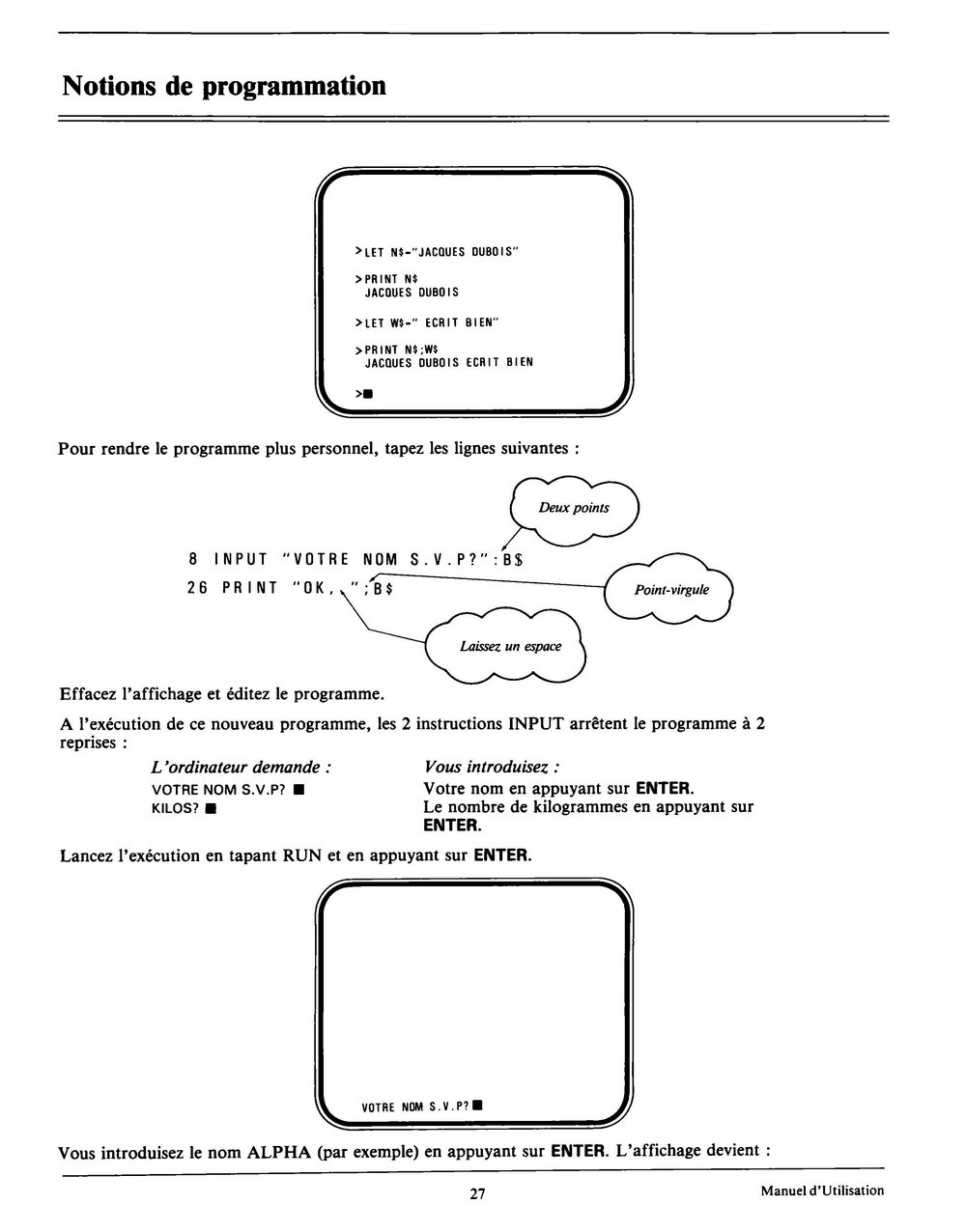 Notions de programmation

>LET N$-"JACQUES DUBOIS"

>PRINT N$
JACQUES DUBOIS

>LET W$-" ECRIT BIEN"

>PRINT N$;W$
JACQUES DUBOIS ECRIT BIEN

>■

Pour rendre le programme plus personnel, tapez les lignes suivantes :

Deux points

8 INPUT "VOTRE NOM S.V.P?":B$

26 PRINT "OK, ";B$

Point-virgule

Laissez un espace

Effacez l'affichage et éditez le programme.

A l'exécution de ce nouveau programme, les 2 instructions INPUT arrêtent le programme à 2 reprises :

| L'ordinateur demande : | Vous introduisez : |
|---|---|
| VOTRE NOM S.V.P? ■ | Votre nom en appuyant sur ENTER. |
| KILOS? ■ | Le nombre de kilogrammes en appuyant sur ENTER. |

Lancez l'exécution en tapant RUN et en appuyant sur ENTER.

VOTRE NOM S.V.P?■

Vous introduisez le nom ALPHA (par exemple) en appuyant sur ENTER. L'affichage devient :

27

Manuel d'Utilisation